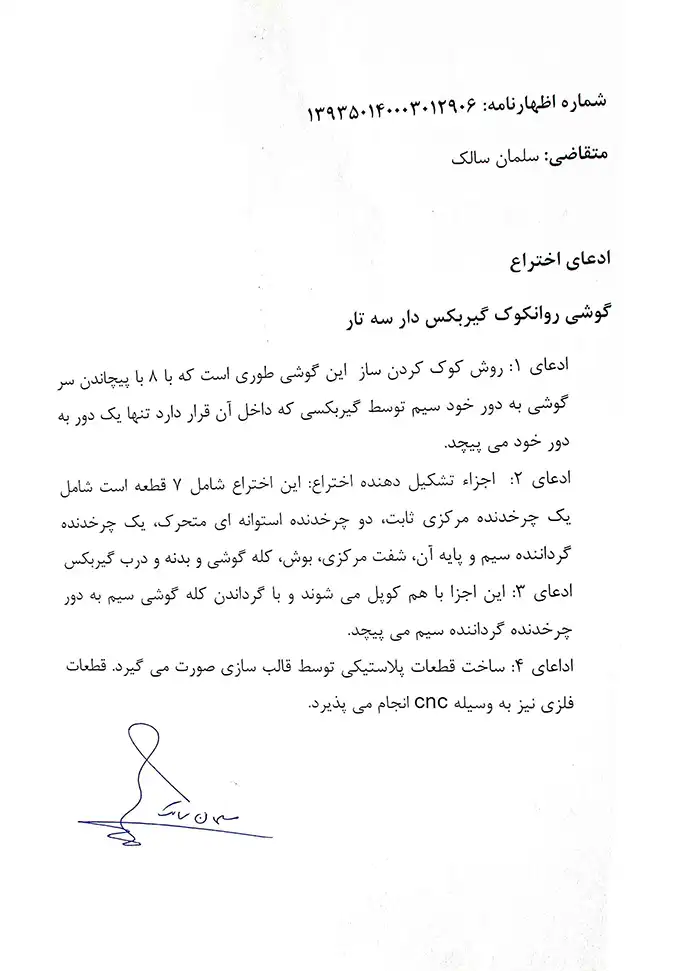 شماره اظهارنامه: ۱۳۹۳۵۰۱۴۰۰۰۳۰۱۲۹۰۶

متقاضی: سلمان سالک

ادعای اختراع

گوشی روانکوک گیربکس دار سه تار

ادعای ۱: روش کوک کردن ساز این گوشی طوری است که با ۸ با پیچاندن سر گوشی به دور خود سیم توسط گیربکسی که داخل آن قرار دارد تنها یک دور به دور خود می پیچد.

ادعای ۲: اجزاء تشکیل دهنده اختراع: این اختراع شامل ۷ قطعه است شامل یک چرخدنده مرکزی ثابت، دو چرخدنده استوانه ای متحرک، یک چرخدنده گرداننده سیم و پایه آن، شفت مرکزی، بوش، کله گوشی و بدنه و درب گیربکس

ادعای ۳: این اجزا با هم کوپل می شوند و با گرداندن کله گوشی سیم به دور چرخدنده گرداننده سیم می پیچد.

اداعای ۴: ساخت قطعات پلاستیکی توسط قالب سازی صورت می گیرد. قطعات فلزی نیز به وسیله cnc انجام می پذیرد.

سلمان سالک